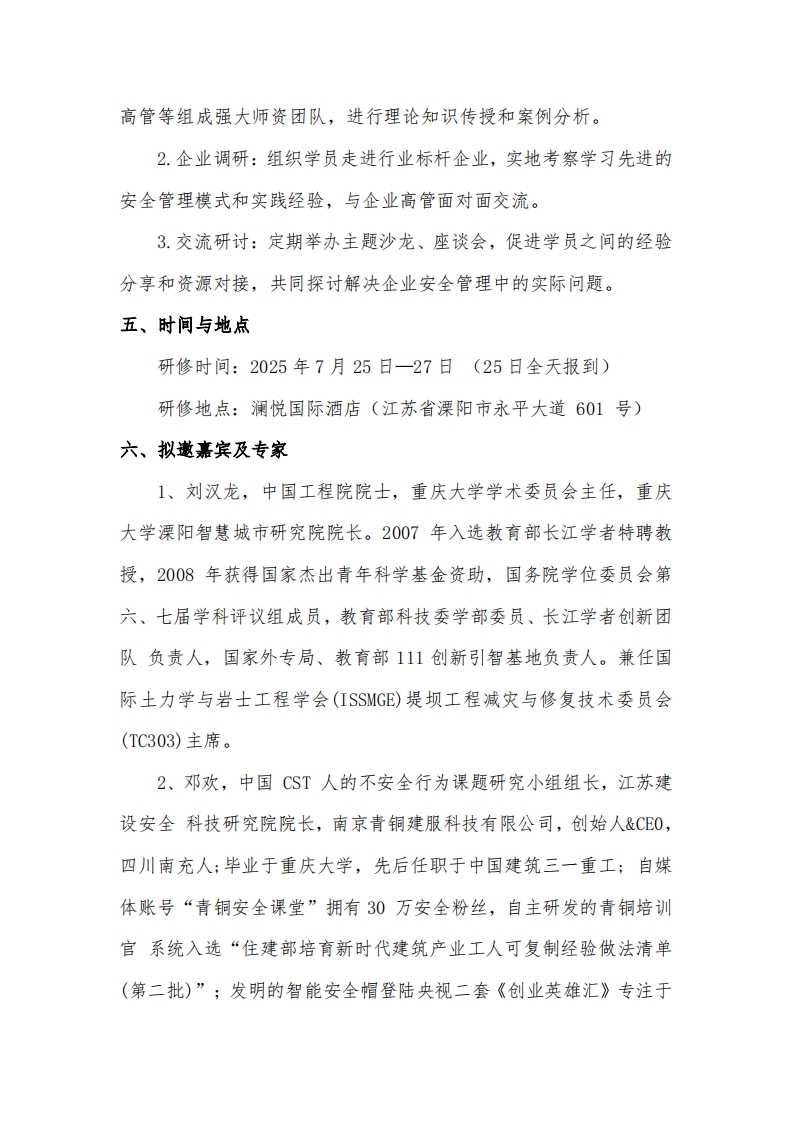 高管等组成强大师资团队，进行理论知识传授和案例分析。

2.企业调研：组织学员走进行业标杆企业，实地考察学习先进的安全管理模式和实践经验，与企业高管面对面交流。

3.交流研讨：定期举办主题沙龙、座谈会，促进学员之间的经验分享和资源对接，共同探讨解决企业安全管理中的实际问题。

五、时间与地点

研修时间：2025 年 7 月 25 日—27 日 （25 日全天报到）

研修地点：澜悦国际酒店（江苏省溧阳市永平大道 601 号）

六、拟邀嘉宾及专家

1、刘汉龙，中国工程院院士，重庆大学学术委员会主任，重庆大学溧阳智慧城市研究院院长。2007 年入选教育部长江学者特聘教授，2008 年获得国家杰出青年科学基金资助，国务院学位委员会第六、七届学科评议组成员，教育部科技委学部委员、长江学者创新团队 负责人，国家外专局、教育部 111 创新引智基地负责人。兼任国际土力学与岩士工程学会(ISSMGE)堤坝工程减灾与修复技术委员会(TC303)主席。

2、邓欢，中国 CST 人的不安全行为课题研究小组组长，江苏建设安全 科技研究院院长，南京青铜建服科技有限公司，创始人&CEO，四川南充人;毕业于重庆大学，先后任职于中国建筑三一重工；自媒体账号“青铜安全课堂”拥有 30 万安全粉丝，自主研发的青铜培训官 系统入选“住建部培育新时代建筑产业工人可复制经验做法清单(第二批)”；发明的智能安全帽登陆央视二套《创业英雄汇》专注于